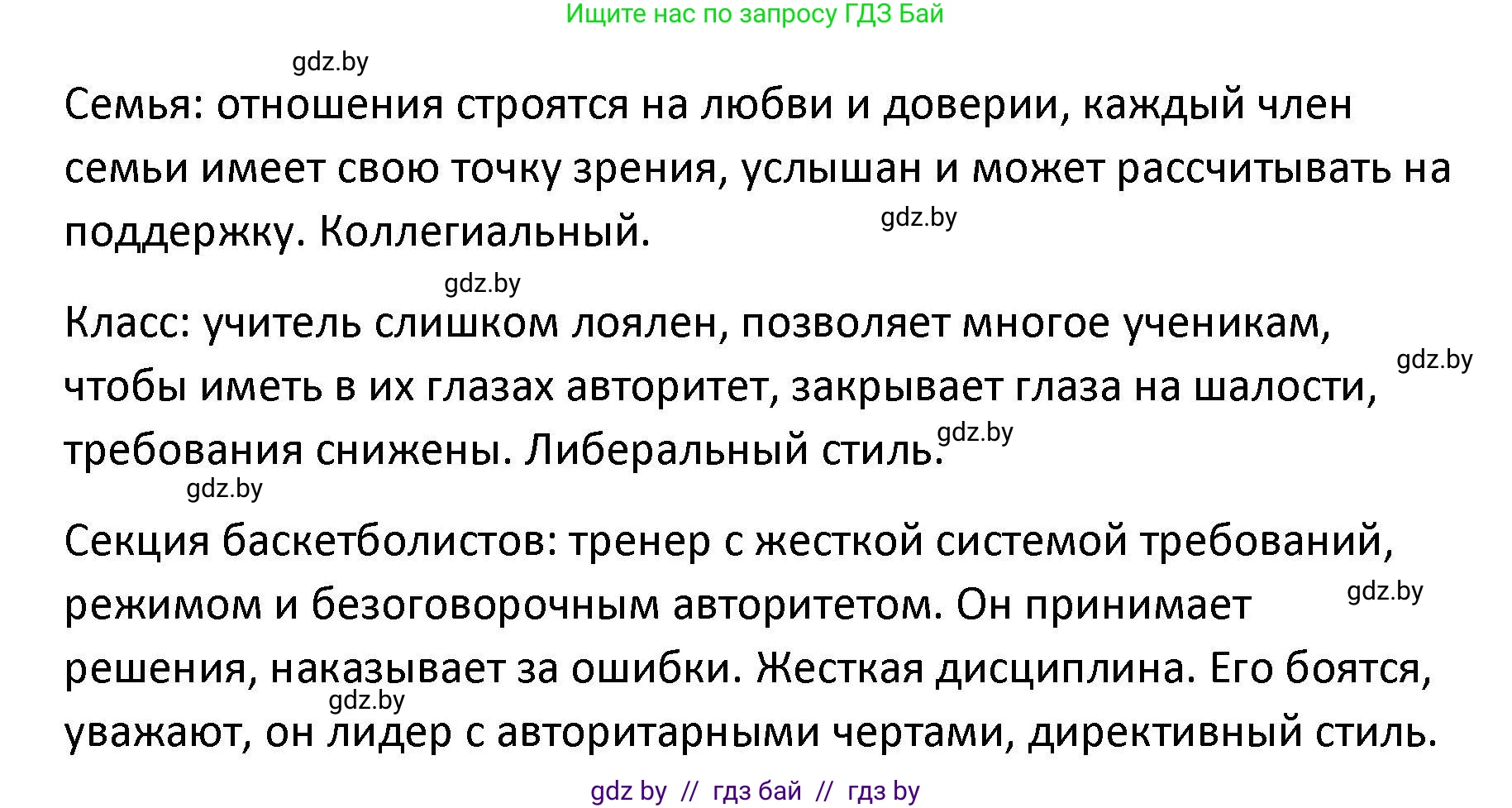 Ищите нас по запросу ГДЗ Бай

gdz.by

Семья: отношения строятся на любви и доверии, каждый член семьи имеет свою точку зрения, услышан и может рассчитывать на поддержку. Коллегиальный.

gdz.by

gdz.by

Класс: учитель слишком лоялен, позволяет многое ученикам, чтобы иметь в их глазах авторитет, закрывает глаза на шалости, требования снижены. Либеральный стиль.

gdz.by

gdz.by

gdz.by

Секция баскетболистов: тренер с жесткой системой требований, режимом и безоговорочным авторитетом. Он принимает решения, наказывает за ошибки. Жесткая дисциплина. Его боятся, уважают, он лидер с авторитарными чертами, директивный стиль.

gdz.by

gdz.by

gdz by // гдз бай // гдз by